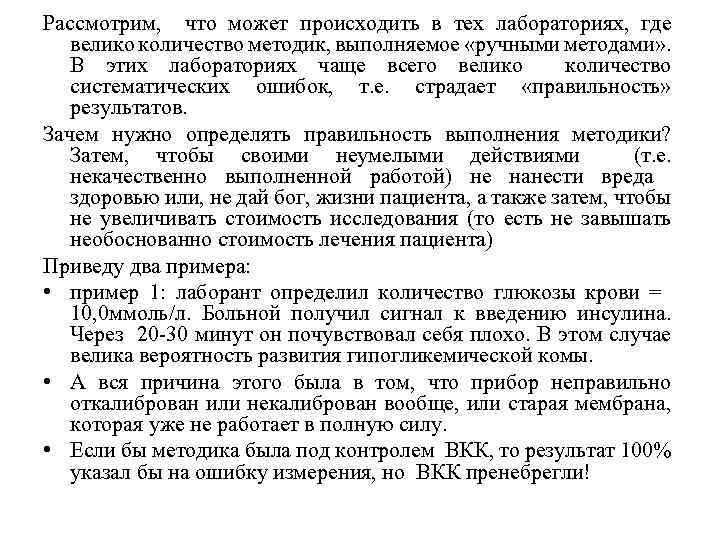 Рассмотрим, что может происходить в тех лабораториях, где велико количество методик, выполняемое «ручными методами». В этих лабораториях чаще всего велико количество систематических ошибок, т.е. страдает «правильность» результатов.

Зачем нужно определять правильность выполнения методики? Затем, чтобы своими неумелыми действиями (т.е. некачественно выполненной работой) не нанести вреда здоровью или, не дай бог, жизни пациента, а также затем, чтобы не увеличивать стоимость исследования (то есть не завышать необоснованно стоимость лечения пациента)

Приведу два примера:

• пример 1: лаборант определил количество глюкозы крови = 10,0ммоль/л. Больной получил сигнал к введению инсулина. Через 20-30 минут он почувствовал себя плохо. В этом случае велика вероятность развития гипогликемической комы.

• А вся причина этого была в том, что прибор неправильно откалиброван или некалиброван вообще, или старая мембрана, которая уже не работает в полную силу.

• Если бы методика была под контролем ВКК, то результат 100% указал бы на ошибку измерения, но ВКК пренебрегли!